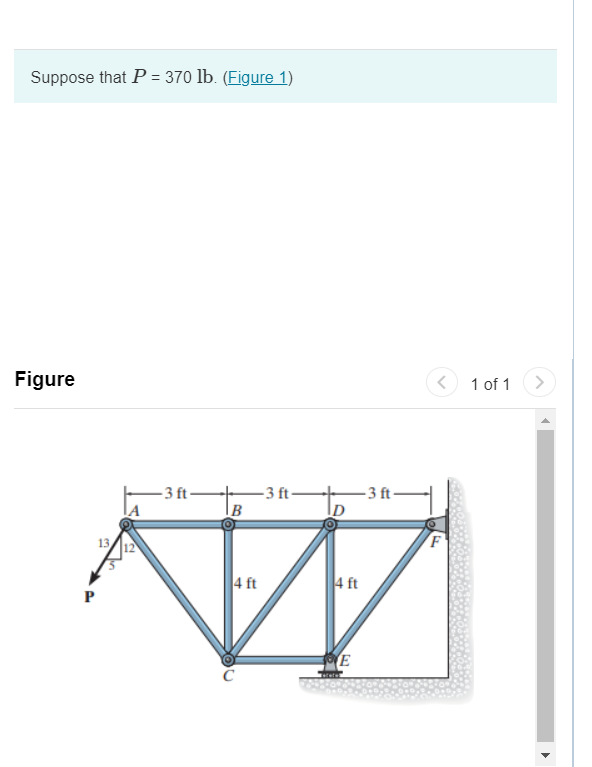 Suppose that $P$ = 370 lb. (Figure 1)

Figure

1 of 1

3 ft
3 ft
3 ft
A
B
D
F
13
12
5
P
4 ft
4 ft
C
E